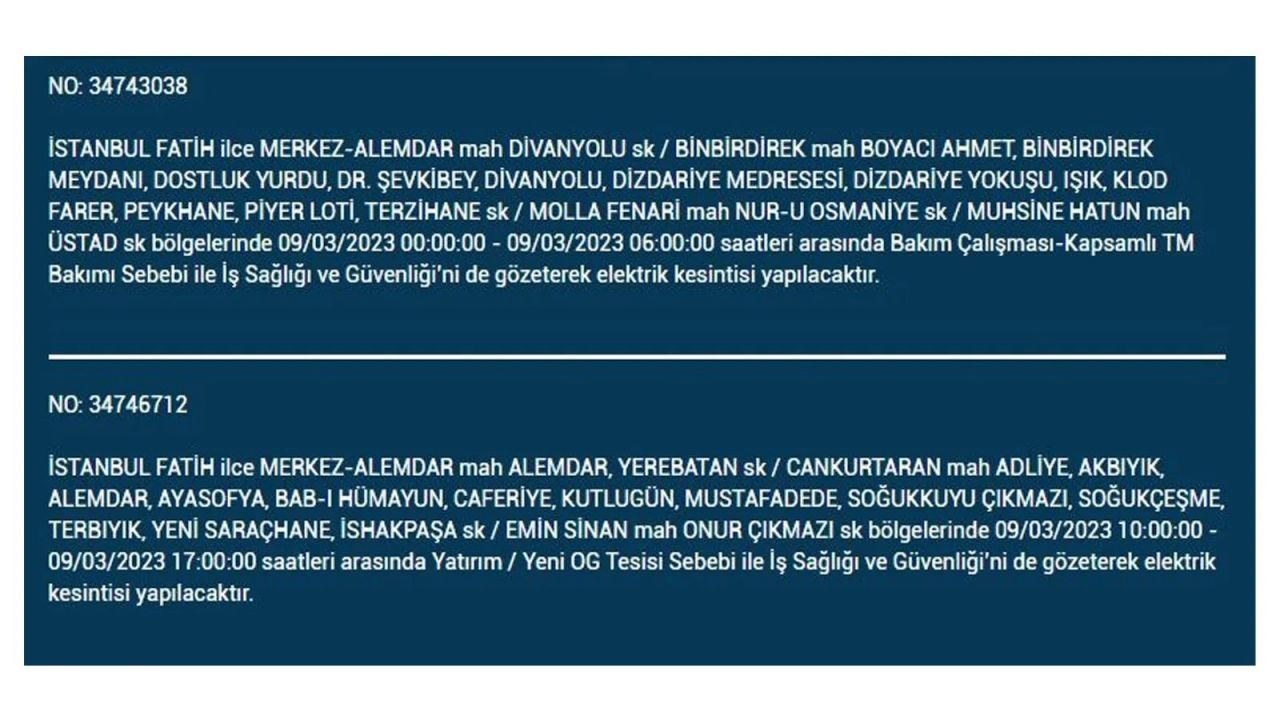 NO: 34743038

İSTANBUL FATİH ilce MERKEZ-ALEMDAR mah DİVANYOLU sk / BİNBİRDİREK mah BOYACI AHMET, BİNBİRDİREK MEYDANI, DOSTLUK YURDU, DR. ŞEVKİBEY, DİVANYOLU, DİZDARİYE MEDRESESİ, DİZDARİYE YOKUŞU, IŞIK, KLOD FARER, PEYKHANE, PİYER LOTİ, TERZİHANE sk / MOLLA FENARİ mah NUR-U OSMANİYE sk / MUHSİNE HATUN mah ÜSTAD sk bölgelerinde 09/03/2023 00:00:00 - 09/03/2023 06:00:00 saatleri arasında Bakım Çalışması-Kapsamlı TM Bakımı Sebebi ile İş Sağlığı ve Güvenliği'ni de gözeterek elektrik kesintisi yapılacaktır.

NO: 34746712

İSTANBUL FATİH ilce MERKEZ-ALEMDAR mah ALEMDAR, YEREBATAN sk / CANKURTARAN mah ADLİYE, AKBIYIK, ALEMDAR, AYASOFYA, BAB-I HÜMAYUN, CAFERİYE, KUTLUGÜN, MUSTAFADEDE, SOĞUKKUYU ÇIKMAZI, SOĞUKÇEŞME, TERBIYIK, YENİ SARAÇHANE, İSHAKPAŞA sk / EMİN SİNAN mah ONUR ÇIKMAZI sk bölgelerinde 09/03/2023 10:00:00 - 09/03/2023 17:00:00 saatleri arasında Yatırım / Yeni OG Tesisi Sebebi ile İş Sağlığı ve Güvenliği'ni de gözeterek elektrik kesintisi yapılacaktır.